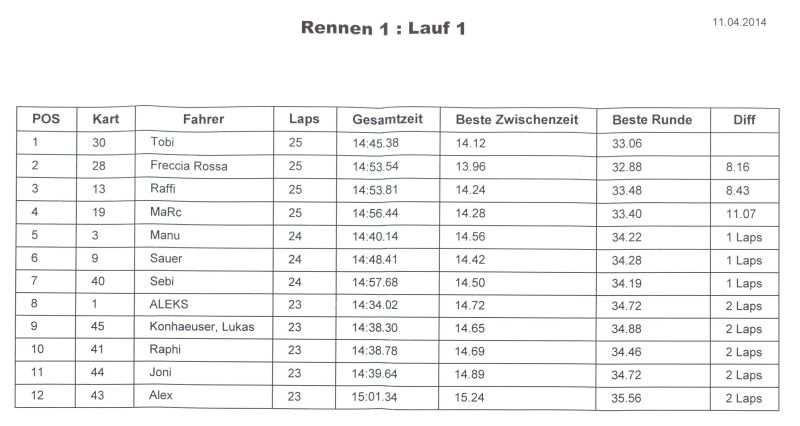 Rennen 1 : Lauf 1

11.04.2014

| POS | Kart | Fahrer | Laps | Gesamtzeit | Beste Zwischenzeit | Beste Runde | Diff |
|---|---|---|---|---|---|---|---|
| 1 | 30 | Tobi | 25 | 14:45.38 | 14.12 | 33.06 | |
| 2 | 28 | Freccia Rossa | 25 | 14:53.54 | 13.96 | 32.88 | 8.16 |
| 3 | 13 | Raffi | 25 | 14:53.81 | 14.24 | 33.48 | 8.43 |
| 4 | 19 | MaRc | 25 | 14:56.44 | 14.28 | 33.40 | 11.07 |
| 5 | 3 | Manu | 24 | 14:40.14 | 14.56 | 34.22 | 1 Laps |
| 6 | 9 | Sauer | 24 | 14:48.41 | 14.42 | 34.28 | 1 Laps |
| 7 | 40 | Sebi | 24 | 14:57.68 | 14.50 | 34.19 | 1 Laps |
| 8 | 1 | ALEKS | 23 | 14:34.02 | 14.72 | 34.72 | 2 Laps |
| 9 | 45 | Konhaeuser, Lukas | 23 | 14:38.30 | 14.65 | 34.88 | 2 Laps |
| 10 | 41 | Raphi | 23 | 14:38.78 | 14.69 | 34.46 | 2 Laps |
| 11 | 44 | Joni | 23 | 14:39.64 | 14.89 | 34.72 | 2 Laps |
| 12 | 43 | Alex | 23 | 15:01.34 | 15.24 | 35.56 | 2 Laps |